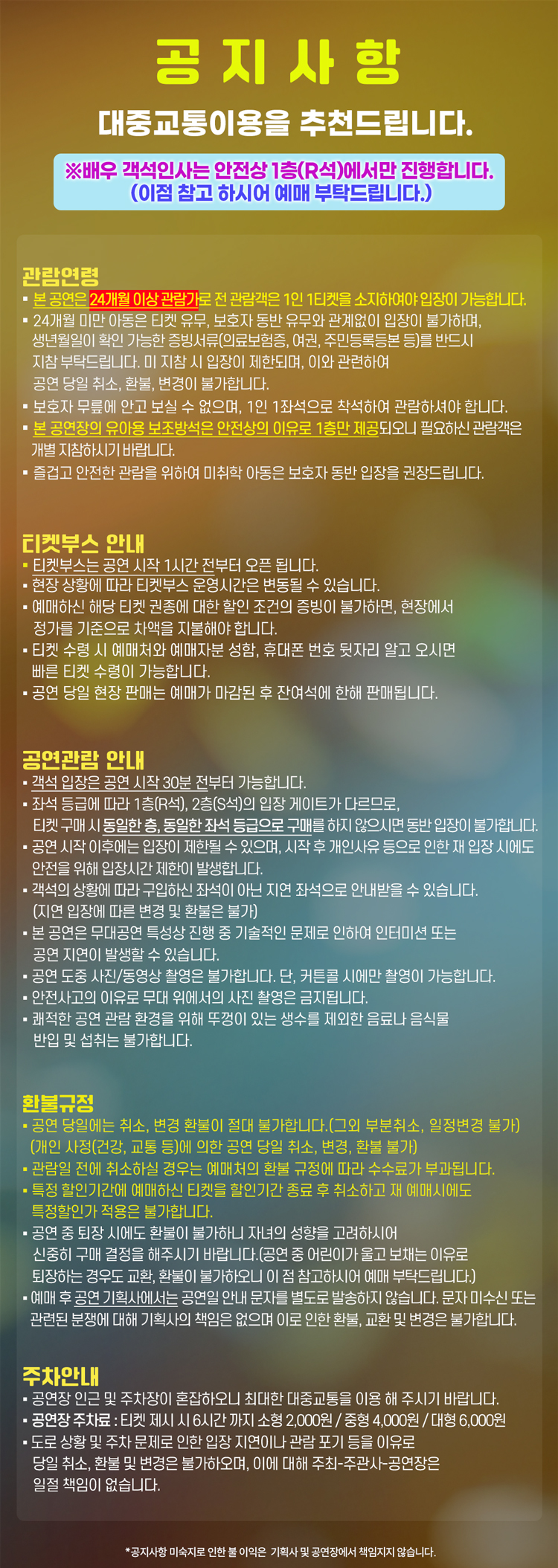 공 지 사 항

대중교통이용을 추천드립니다.

※배우 객석인사는 안전상 1층(R석)에서만 진행합니다.
(이점 참고 하시어 예매 부탁드립니다.)

관람연령
▪ 본 공연은 24개월 이상 관람가로 전 관람객은 1인 1티켓을 소지하여야 입장이 가능합니다.
▪ 24개월 미만 아동은 티켓 유무, 보호자 동반 유무와 관계없이 입장이 불가하며, 생년월일이 확인 가능한 증빙서류(의료보험증, 여권, 주민등록등본 등)를 반드시 지참 부탁드립니다. 미 지참 시 입장이 제한되며, 이와 관련하여 공연 당일 취소, 환불, 변경이 불가합니다.
▪ 보호자 무릎에 안고 보실 수 없으며, 1인 1좌석으로 착석하여 관람하셔야 합니다.
▪ 본 공연장의 유아용 보조방석은 안전상의 이유로 1층만 제공되오니 필요하신 관람객은 개별 지참하시기 바랍니다.
▪ 즐겁고 안전한 관람을 위하여 미취학 아동은 보호자 동반 입장을 권장드립니다.

티켓부스 안내
▪ 티켓부스는 공연 시작 1시간 전부터 오픈 됩니다.
▪ 현장 상황에 따라 티켓부스 운영시간은 변동될 수 있습니다.
▪ 예매하신 해당 티켓 권종에 대한 할인 조건의 증빙이 불가하면, 현장에서 정가를 기준으로 차액을 지불해야 합니다.
▪ 티켓 수령 시 예매처와 예매자분 성함, 휴대폰 번호 뒷자리 알고 오시면 빠른 티켓 수령이 가능합니다.
▪ 공연 당일 현장 판매는 예매가 마감된 후 잔여석에 한해 판매됩니다.

공연관람 안내
▪ 객석 입장은 공연 시작 30분 전부터 가능합니다.
▪ 좌석 등급에 따라 1층(R석), 2층(S석)의 입장 게이트가 다르므로, 티켓 구매 시 동일한 층, 동일한 좌석 등급으로 구매를 하지 않으시면 동반 입장이 불가합니다.
▪ 공연 시작 이후에는 입장이 제한될 수 있으며, 시작 후 개인사유 등으로 인한 재 입장 시에도 안전을 위해 입장시간 제한이 발생합니다.
▪ 객석의 상황에 따라 구입하신 좌석이 아닌 지연 좌석으로 안내받을 수 있습니다. (지연 입장에 따른 변경 및 환불은 불가)
▪ 본 공연은 무대공연 특성상 진행 중 기술적인 문제로 인하여 인터미션 또는 공연 지연이 발생할 수 있습니다.
▪ 공연 도중 사진/동영상 촬영은 불가합니다. 단, 커튼콜 시에만 촬영이 가능합니다.
▪ 안전사고의 이유로 무대 위에서의 사진 촬영은 금지됩니다.
▪ 쾌적한 공연 관람 환경을 위해 뚜껑이 있는 생수를 제외한 음료나 음식물 반입 및 섭취는 불가합니다.

환불규정
▪ 공연 당일에는 취소, 변경 환불이 절대 불가합니다.(그외 부분취소, 일정변경 불가) (개인 사정(건강, 교통 등)에 의한 공연 당일 취소, 변경, 환불 불가)
▪ 관람일 전에 취소하실 경우는 예매처의 환불 규정에 따라 수수료가 부과됩니다.
▪ 특정 할인기간에 예매하신 티켓을 할인기간 종료 후 취소하고 재 예매시에도 특정할인가 적용은 불가합니다.
▪ 공연 중 퇴장 시에도 환불이 불가하니 자녀의 성향을 고려하시어 신중히 구매 결정을 해주시기 바랍니다.(공연 중 어린이가 울고 보채는 이유로 퇴장하는 경우도 교환, 환불이 불가하오니 이 점 참고하시어 예매 부탁드립니다.)
▪ 예매 후 공연 기획사에서는 공연일 안내 문자를 별도로 발송하지 않습니다. 문자 미수신 또는 관련된 분쟁에 대해 기획사의 책임은 없으며 이로 인한 환불, 교환 및 변경은 불가합니다.

주차안내
▪ 공연장 인근 및 주차장이 혼잡하오니 최대한 대중교통을 이용 해 주시기 바랍니다.
▪ 공연장 주차료 : 티켓 제시 시 6시간 까지 소형 2,000원 / 중형 4,000원 / 대형 6,000원
▪ 도로 상황 및 주차 문제로 인한 입장 지연이나 관람 포기 등을 이유로 당일 취소, 환불 및 변경은 불가하오며, 이에 대해 주최-주관사-공연장은 일절 책임이 없습니다.

*공지사항 미숙지로 인한 불 이익은 기획사 및 공연장에서 책임지지 않습니다.